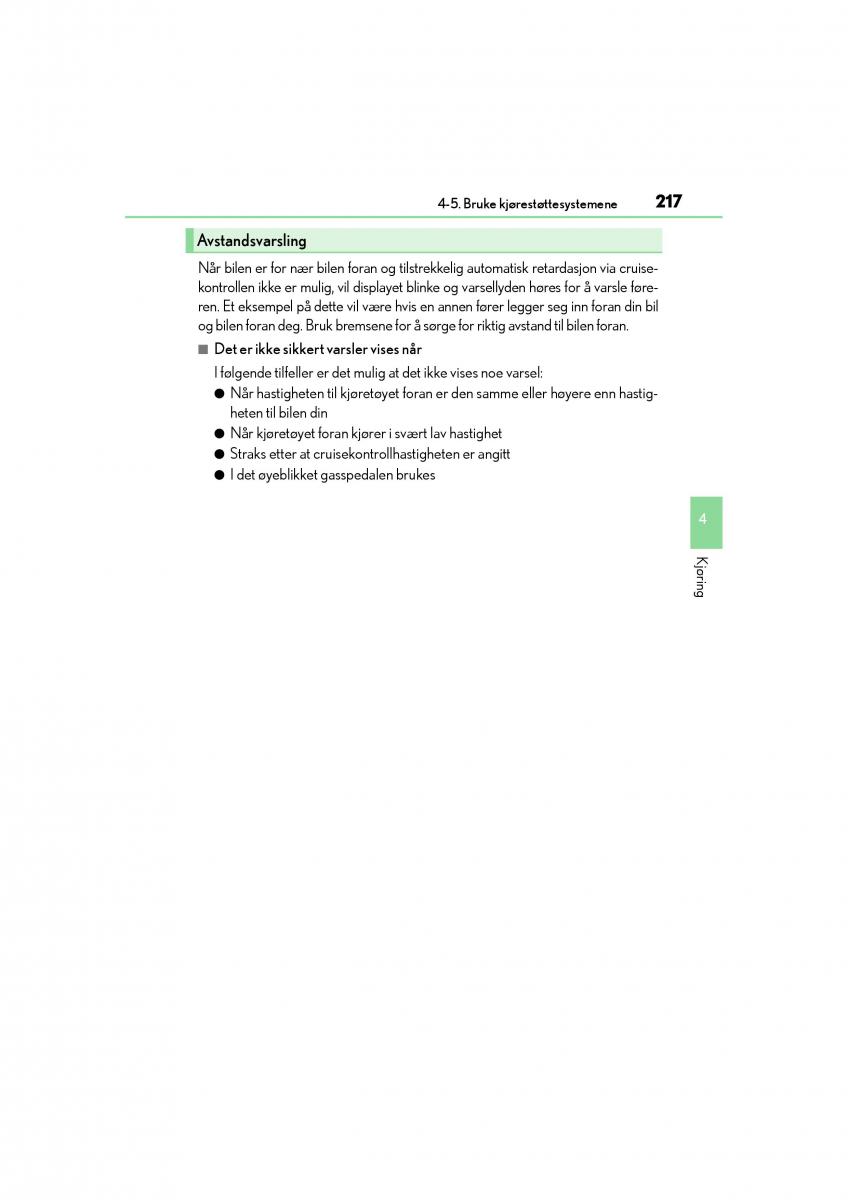 4-5. Bruke kjørestøttesystemene 217

Avstandsvarsling

Når bilen er for nær bilen foran og tilstrekkelig automatisk retardasjon via cruisekontrollen ikke er mulig, vil displayet blinke og varsellyden høres for å varsle føreren. Et eksempel på dette vil være hvis en annen fører legger seg inn foran din bil og bilen foran deg. Bruk bremsene for å sørge for riktig avstand til bilen foran.

■ Det er ikke sikkert varsler vises når

I følgende tilfeller er det mulig at det ikke vises noe varsel:

● Når hastigheten til kjøretøyet foran er den samme eller høyere enn hastigheten til bilen din

● Når kjøretøyet foran kjører i svært lav hastighet

● Straks etter at cruisekontrollhastigheten er angitt

● I det øyeblikket gasspedalen brukes

4

Kjøring